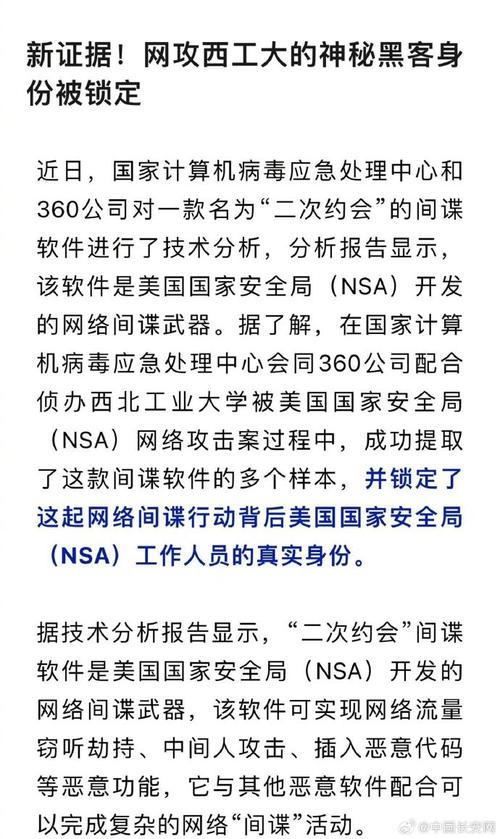 新证据！网攻西工大的神秘黑客身份被锁定

近日，国家计算机病毒应急处理中心和360公司对一款名为“二次约会”的间谍软件进行了技术分析，分析报告显示，该软件是美国国家安全局（NSA）开发的网络间谍武器。据了解，在国家计算机病毒应急处理中心会同360公司配合侦办西北工业大学被美国国家安全局（NSA）网络攻击案过程中，成功提取了这款间谍软件的多个样本，并锁定了这起网络间谍行动背后美国国家安全局（NSA）工作人员的真实身份。

据技术分析报告显示，“二次约会”间谍软件是美国国家安全局（NSA）开发的网络间谍武器，该软件可实现网络流量窃听劫持、中间人攻击、插入恶意代码等恶意功能，它与其他恶意软件配合可以完成复杂的网络“间谍”活动。

@中国长安网